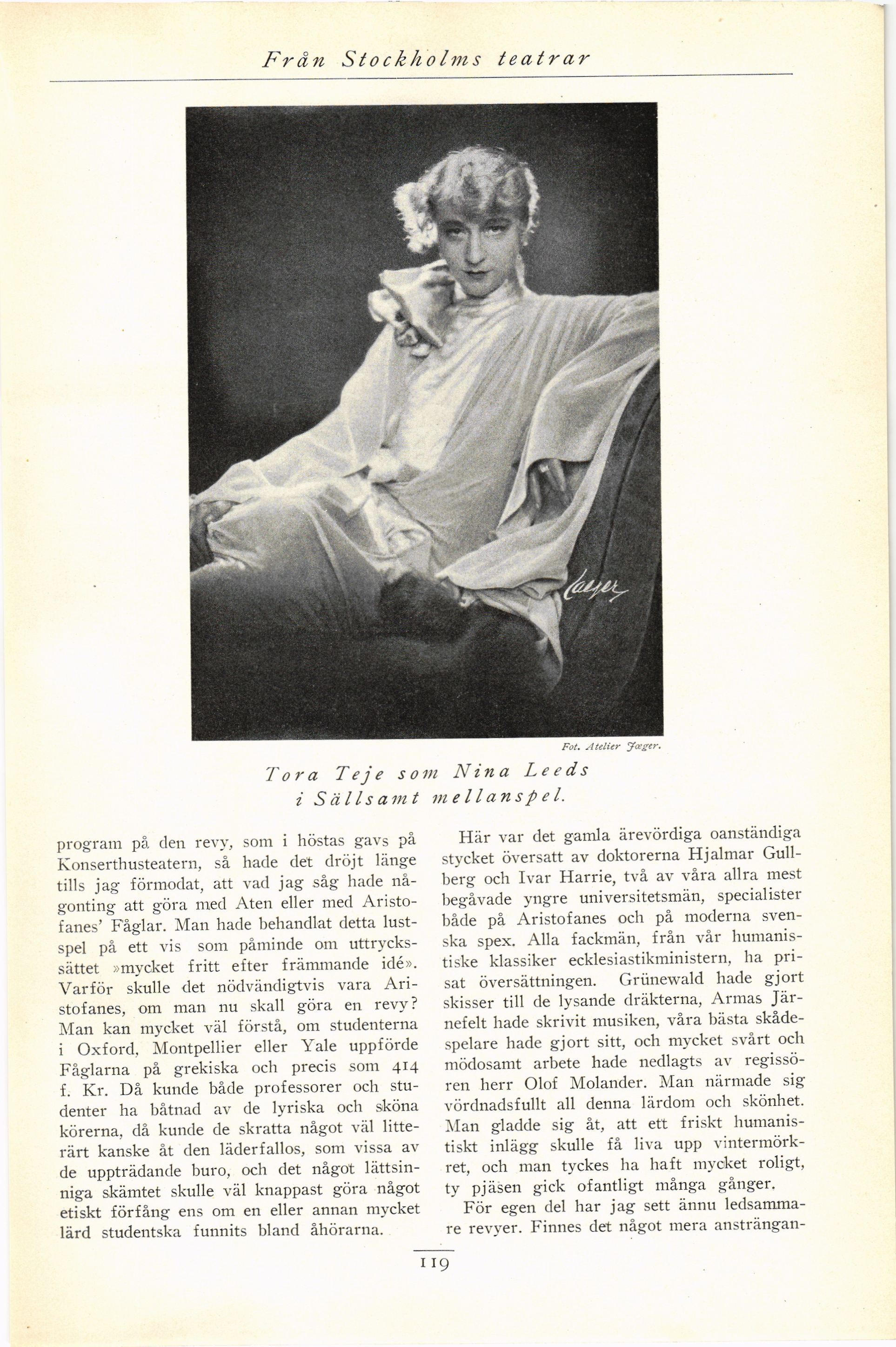 Från Stockholms teatrar

Jaeger

Fot. Atelier Jæger.

Tora Teje som Nina Leeds i Sällsamt mellanspel.

program på den revy, som i höstas gavs på Konserthusteatern, så hade det dröjt länge tills jag förmodat, att vad jag såg hade någonting att göra med Aten eller med Aristofanes' Fåglar. Man hade behandlat detta lustspel på ett vis som påminde om uttryckssättet »mycket fritt efter främmande idé». Varför skulle det nödvändigtvis vara Aristofanes, om man nu skall göra en revy? Man kan mycket väl förstå, om studenterna i Oxford, Montpellier eller Yale uppförde Fåglarna på grekiska och precis som 414 f. Kr. Då kunde både professorer och studenter ha båtnad av de lyriska och sköna körerna, då kunde de skratta något väl litterärt kanske åt den läderfallos, som vissa av de uppträdande buro, och det något lättsinniga skämtet skulle väl knappast göra något etiskt förfång ens om en eller annan mycket lärd studentska funnits bland åhörarna.

Här var det gamla ärevördiga oanständiga stycket översatt av doktorerna Hjalmar Gullberg och Ivar Harrie, två av våra allra mest begåvade yngre universitetsmän, specialister både på Aristofanes och på moderna svenska spex. Alla fackmän, från vår humanistiske klassiker ecklesiastikministern, ha prisat översättningen. Grünewald hade gjort skisser till de lysande dräkterna, Armas Järnefelt hade skrivit musiken, våra bästa skådespelare hade gjort sitt, och mycket svårt och mödosamt arbete hade nedlagts av regissören herr Olof Molander. Man närmade sig vördnadsfullt all denna lärdom och skönhet. Man gladde sig åt, att ett friskt humanistiskt inlägg skulle få liva upp vintermörkret, och man tyckes ha haft mycket roligt, ty pjäsen gick ofantligt många gånger.

För egen del har jag sett ännu ledsammare revyer. Finnes det något mera ansträngan-

119